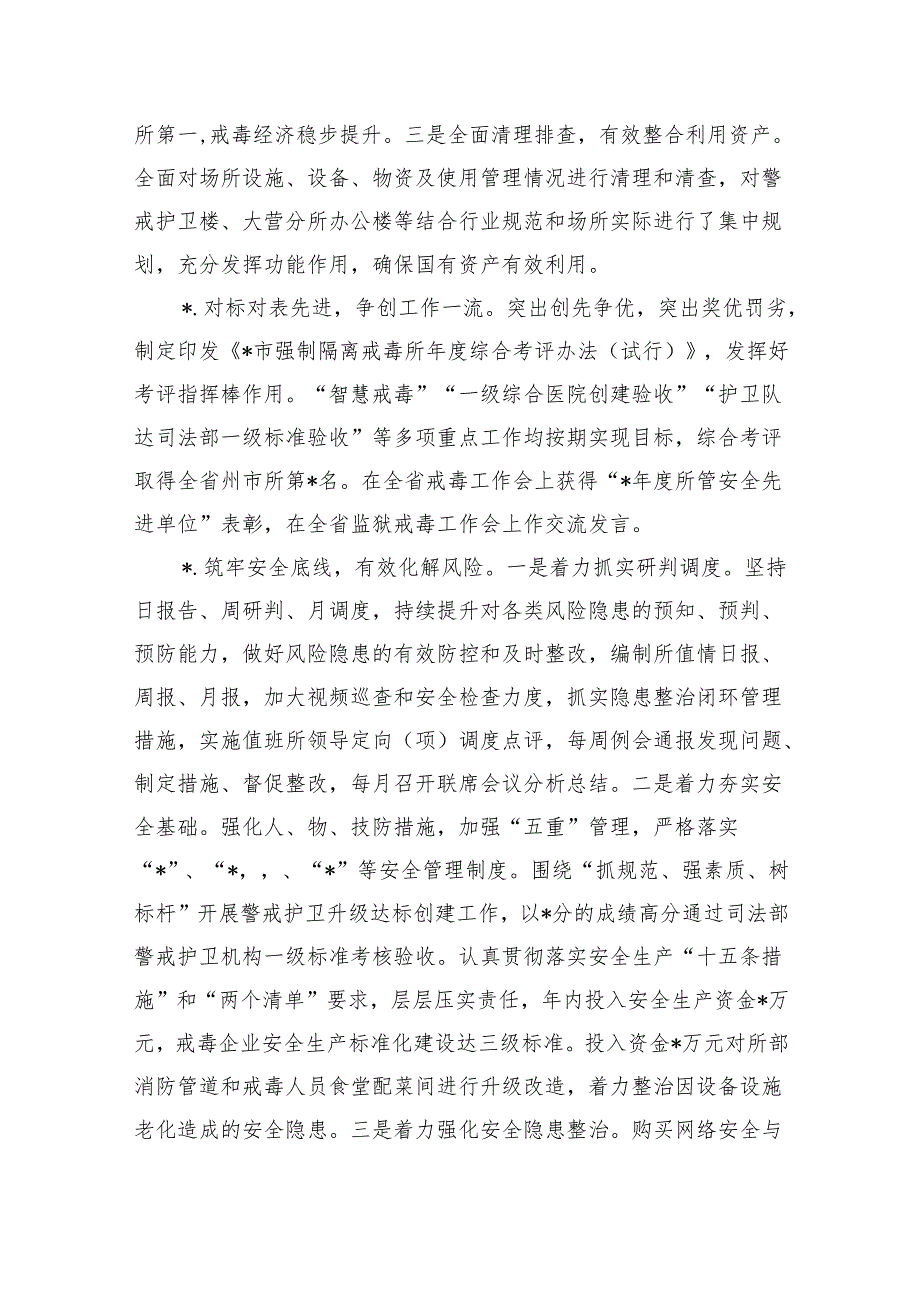 所第一,戒毒经济稳步提升。三是全面清理排查，有效整合利用资产。全面对场所设施、设备、物资及使用管理情况进行清理和清查，对警戒护卫楼、大营分所办公楼等结合行业规范和场所实际进行了集中规划，充分发挥功能作用，确保国有资产有效利用。

*.对标对表先进，争创工作一流。突出创先争优，突出奖优罚劣，制定印发《*市强制隔离戒毒所年度综合考评办法（试行）》，发挥好考评指挥棒作用。“智慧戒毒”“一级综合医院创建验收”“护卫队达司法部一级标准验收”等多项重点工作均按期实现目标，综合考评取得全省州市所第*名。在全省戒毒工作会上获得“*年度所管安全先进单位”表彰，在全省监狱戒毒工作会上作交流发言。

*.筑牢安全底线，有效化解风险。一是着力抓实研判调度。坚持日报告、周研判、月调度，持续提升对各类风险隐患的预知、预判、预防能力，做好风险隐患的有效防控和及时整改，编制所值情日报、周报、月报，加大视频巡查和安全检查力度，抓实隐患整治闭环管理措施，实施值班所领导定向（项）调度点评，每周例会通报发现问题、制定措施、督促整改，每月召开联席会议分析总结。二是着力夯实安全基础。强化人、物、技防措施，加强“五重”管理，严格落实“*”、“*，，、“*”等安全管理制度。围绕“抓规范、强素质、树标杆”开展警戒护卫升级达标创建工作，以*分的成绩高分通过司法部警戒护卫机构一级标准考核验收。认真贯彻落实安全生产“十五条措施”和“两个清单”要求，层层压实责任，年内投入安全生产资金*万元，戒毒企业安全生产标准化建设达三级标准。投入资金*万元对所部消防管道和戒毒人员食堂配菜间进行升级改造，着力整治因设备设施老化造成的安全隐患。三是着力强化安全隐患整治。购买网络安全与